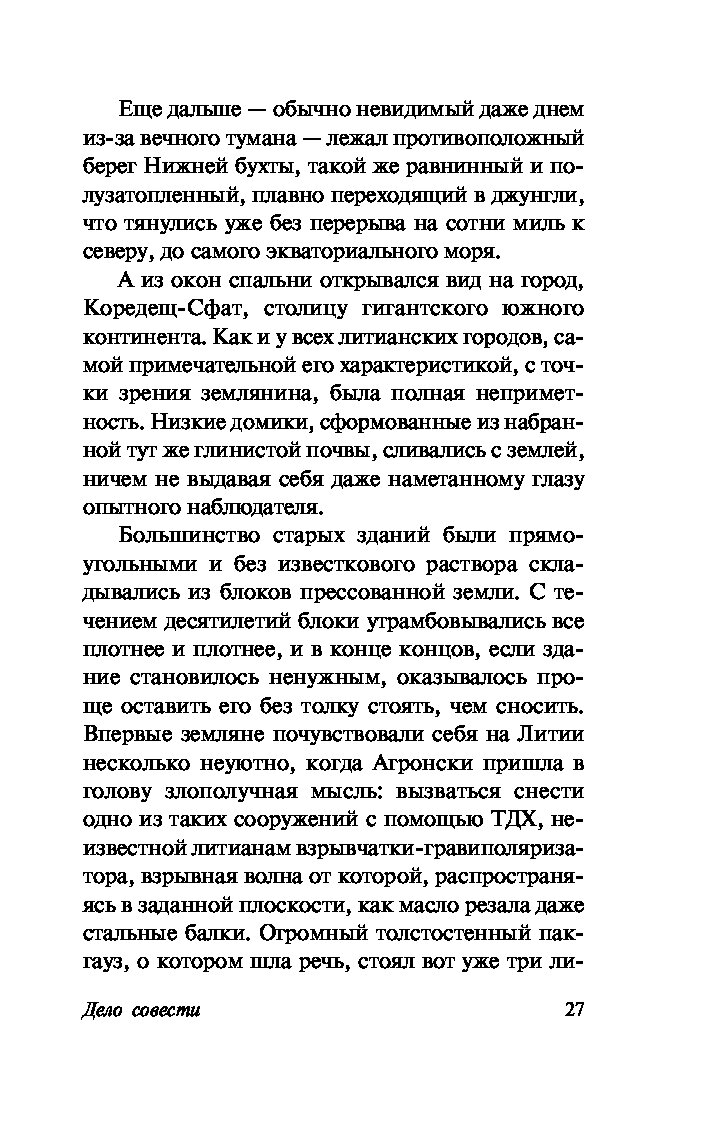 Еще дальше — обычно невидимый даже днем из-за вечного тумана — лежал противоположный берег Нижней бухты, такой же равнинный и полузатопленный, плавно переходящий в джунгли, что тянулись уже без перерыва на сотни миль к северу, до самого экваториального моря.

А из окон спальни открывался вид на город, Коредещ-Сфат, столицу гигантского южного континента. Как и у всех литианских городов, самой примечательной его характеристикой, с точки зрения землянина, была полная неприметность. Низкие домики, сформованные из набранной тут же глинистой почвы, сливались с землей, ничем не выдавая себя даже наметанному глазу опытного наблюдателя.

Большинство старых зданий были прямоугольными и без известкового раствора складывались из блоков прессованной земли. С течением десятилетий блоки утрамбовывались все плотнее и плотнее, и в конце концов, если здание становилось ненужным, оказывалось проще оставить его без толку стоять, чем сносить. Впервые земляне почувствовали себя на Литии несколько неуютно, когда Агронски пришла в голову злополучная мысль: вызваться снести одно из таких сооружений с помощью ТДХ, неизвестной литианам взрывчатки-гравиполяризатора, взрывная волна от которой, распространяясь в заданной плоскости, как масло резала даже стальные балки. Огромный толстостенный пакгауз, о котором шла речь, стоял вот уже три ли-

Дело совести

27